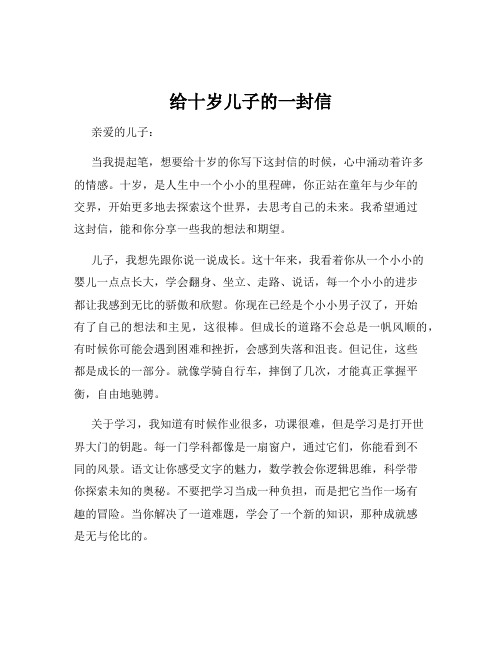 给十岁儿子的一封信

亲爱的儿子：

当我提起笔，想要给十岁的你写下这封信的时候，心中涌动着许多的情感。十岁，是人生中一个小小的里程碑，你正站在童年与少年的交界，开始更多地去探索这个世界，去思考自己的未来。我希望通过这封信，能和你分享一些我的想法和期望。

儿子，我想先跟你说一说成长。这十年来，我看着你从一个小小的婴儿一点点长大，学会翻身、坐立、走路、说话，每一个小小的进步都让我感到无比的骄傲和欣慰。你现在已经是个小小男子汉了，开始有了自己的想法和主见，这很棒。但成长的道路不会总是一帆风顺的，有时候你可能会遇到困难和挫折，会感到失落和沮丧。但记住，这些都是成长的一部分。就像学骑自行车，摔倒了几次，才能真正掌握平衡，自由地驰骋。

关于学习，我知道有时候作业很多，功课很难，但是学习是打开世界大门的钥匙。每一门学科都像是一扇窗户，通过它们，你能看到不同的风景。语文让你感受文字的魅力，数学教会你逻辑思维，科学带你探索未知的奥秘。不要把学习当成一种负担，而是把它当作一场有趣的冒险。当你解决了一道难题，学会了一个新的知识，那种成就感是无与伦比的。